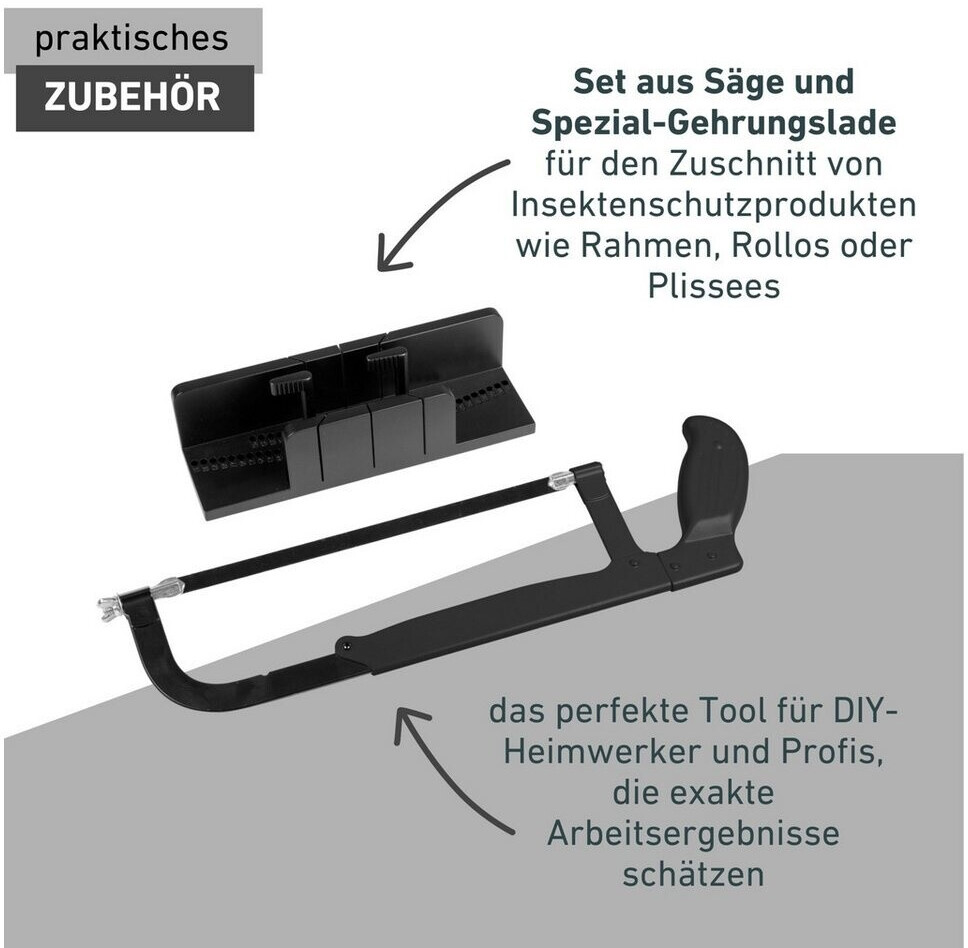 praktisches
ZUBEHÖR

Set aus Säge und Spezial-Gehrungslade für den Zuschnitt von Insektenschutzprodukten wie Rahmen, Rollos oder Plissees

das perfekte Tool für DIY-Heimwerker und Profis, die exakte Arbeitsergebnisse schätzen